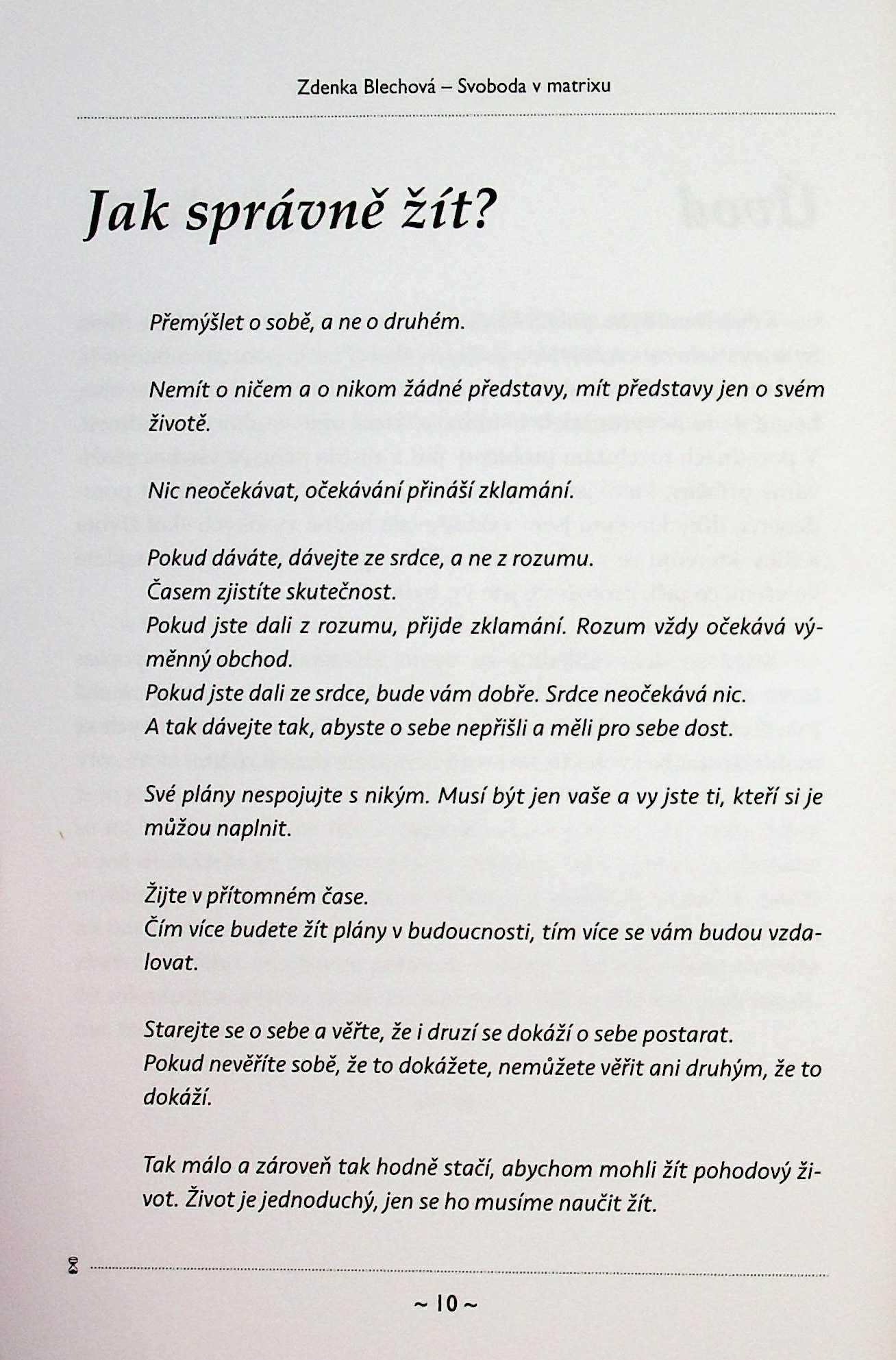 Zdenka Blechová – Svoboda v matrixu

Jak správně žít?

Přemýšlet o sobě, a ne o druhém.

Nemít o ničem a o nikom žádné představy, mít představy jen o svém životě.

Nic neočekávat, očekávání přináší zklamání.

Pokud dáváte, dávejte ze srdce, a ne z rozumu.
Časem zjistíte skutečnost.
Pokud jste dali z rozumu, přijde zklamání. Rozum vždy očekává výměnný obchod.
Pokud jste dali ze srdce, bude vám dobře. Srdce neočekává nic.
A tak dávejte tak, abyste o sebe nepřišli a měli pro sebe dost.

Své plány nespojujte s nikým. Musí být jen vaše a vy jste ti, kteří si je můžou naplnit.

Žijte v přítomném čase.
Čím více budete žít plány v budoucnosti, tím více se vám budou vzdalovat.

Starejte se o sebe a věřte, že i druzí se dokáží o sebe postarat.
Pokud nevěříte sobě, že to dokážete, nemůžete věřit ani druhým, že to dokáží.

Tak málo a zároveň tak hodně stačí, abychom mohli žít pohodový život. Život je jednoduchý, jen se ho musíme naučit žít.

~ 10 ~